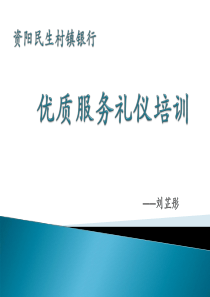 资阳民生村镇银行

优质服务礼仪培训

——刘芷彤